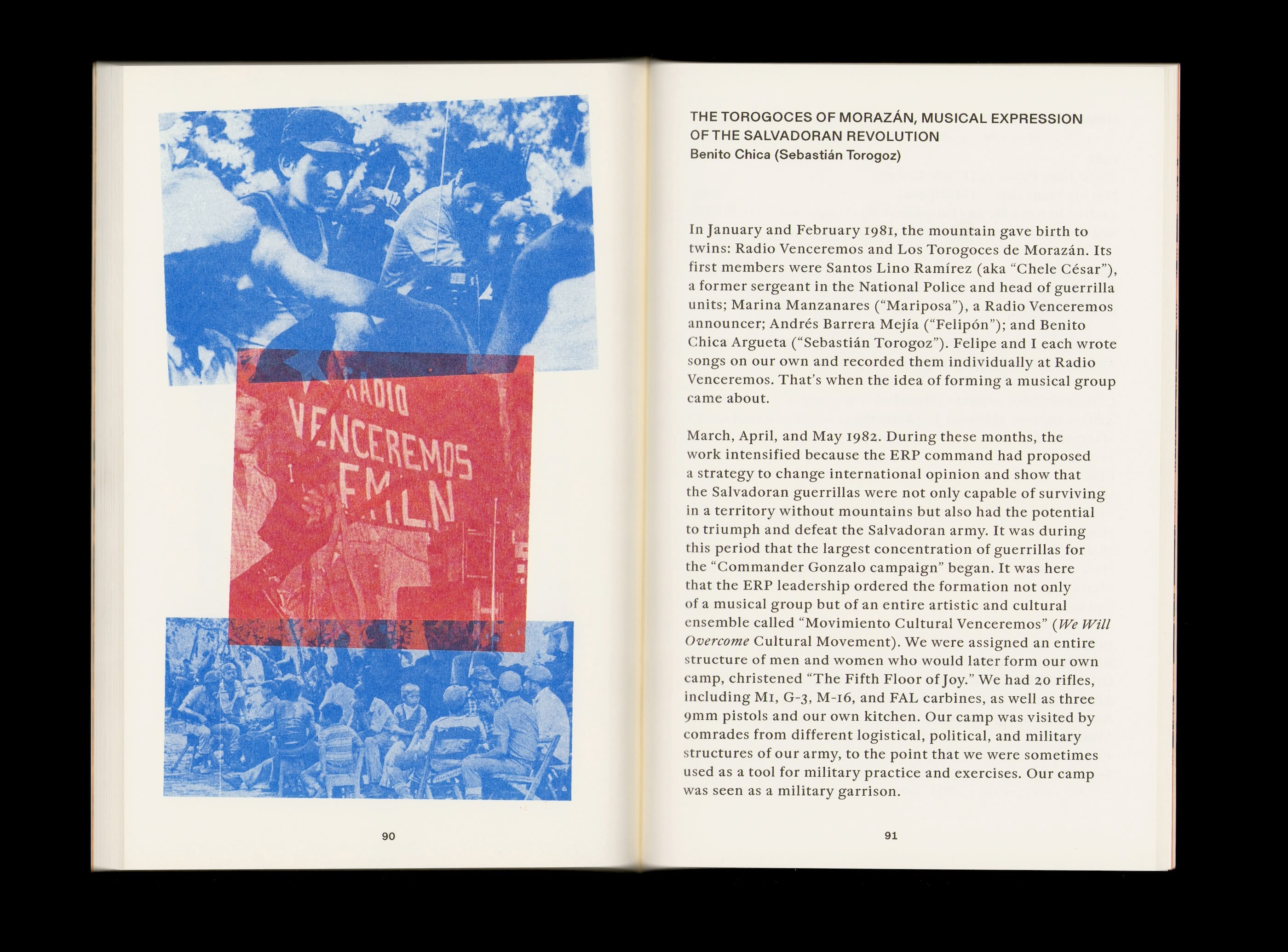 RADIO
VENCEREMOS
F.M.L.N

90

THE TOROGOCES OF MORAZÁN, MUSICAL EXPRESSION OF THE SALVADORAN REVOLUTION
Benito Chica (Sebastián Torogoz)

In January and February 1981, the mountain gave birth to twins: Radio Venceremos and Los Torogoces de Morazán. Its first members were Santos Lino Ramírez (aka "Chele César"), a former sergeant in the National Police and head of guerrilla units; Marina Manzanares ("Mariposa"), a Radio Venceremos announcer; Andrés Barrera Mejía ("Felipón"); and Benito Chica Argueta ("Sebastián Torogoz"). Felipe and I each wrote songs on our own and recorded them individually at Radio Venceremos. That's when the idea of forming a musical group came about.

March, April, and May 1982. During these months, the work intensified because the ERP command had proposed a strategy to change international opinion and show that the Salvadoran guerrillas were not only capable of surviving in a territory without mountains but also had the potential to triumph and defeat the Salvadoran army. It was during this period that the largest concentration of guerrillas for the "Commander Gonzalo campaign" began. It was here that the ERP leadership ordered the formation not only of a musical group but of an entire artistic and cultural ensemble called "Movimiento Cultural Venceremos" (We Will Overcome Cultural Movement). We were assigned an entire structure of men and women who would later form our own camp, christened "The Fifth Floor of Joy." We had 20 rifles, including M1, G-3, M-16, and FAL carbines, as well as three 9mm pistols and our own kitchen. Our camp was visited by comrades from different logistical, political, and military structures of our army, to the point that we were sometimes used as a tool for military practice and exercises. Our camp was seen as a military garrison.

91